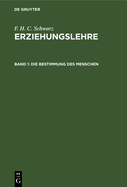 DE GRUYTER

F. H. C. Schwarz
ERZIEHUNGSLEHRE

BAND 1: DIE BESTIMMUNG DES MENSCHEN

DE
G